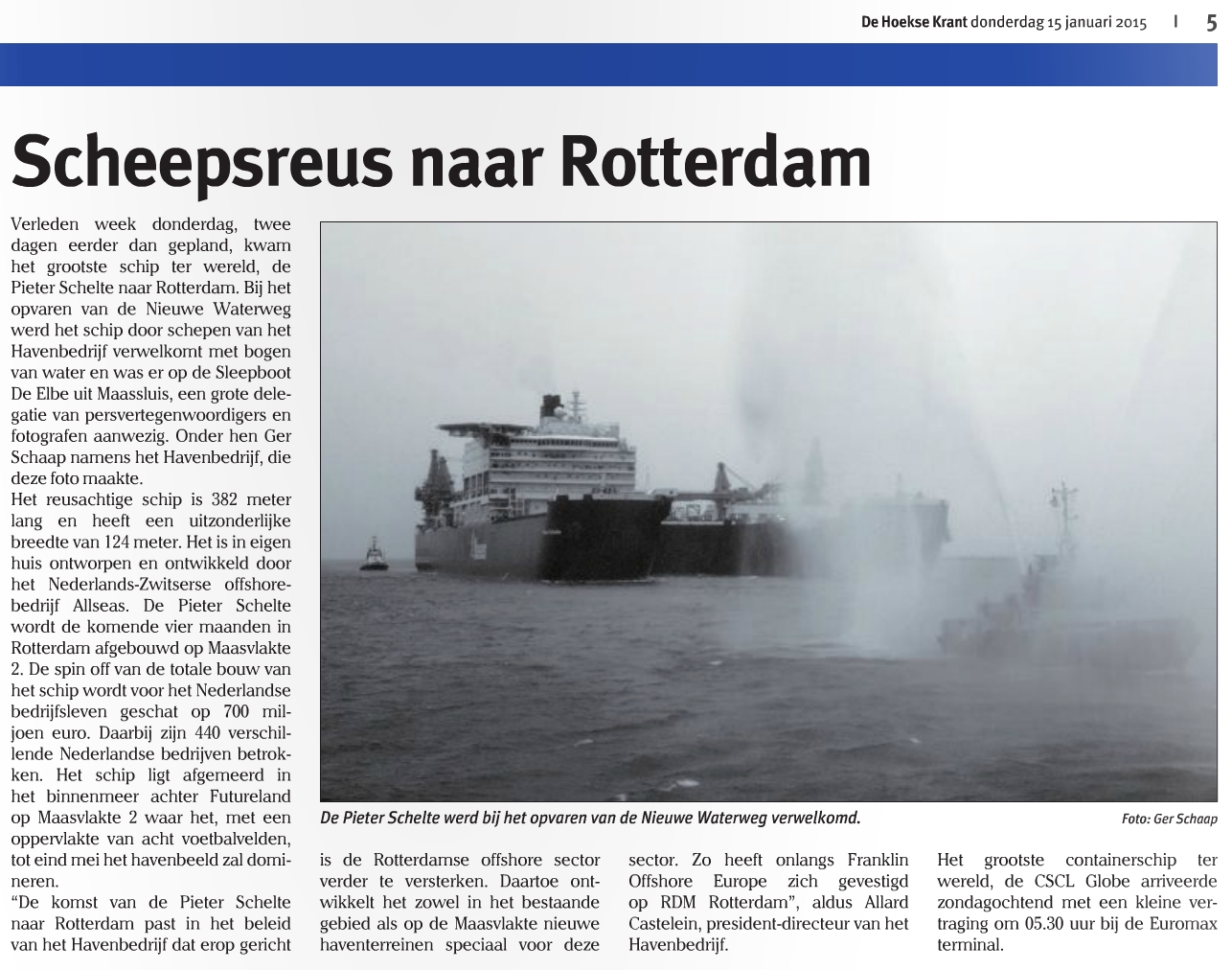 De Hoekse Krant donderdag 15 januari 2015 | 5

Scheepsreus naar Rotterdam

Verleden week donderdag, twee dagen eerder dan gepland, kwam het grootste schip ter wereld, de Pieter Schelte naar Rotterdam. Bij het opvaren van de Nieuwe Waterweg werd het schip door schepen van het Havenbedrijf verwelkomt met bogen van water en was er op de Sleepboot De Elbe uit Maassluis, een grote delegatie van persvertegenwoordigers en fotografen aanwezig. Onder hen Ger Schaap namens het Havenbedrijf, die deze foto maakte.
Het reusachtige schip is 382 meter lang en heeft een uitzonderlijke breedte van 124 meter. Het is in eigen huis ontworpen en ontwikkeld door het Nederlands-Zwitserse offshorebedrijf Allseas. De Pieter Schelte wordt de komende vier maanden in Rotterdam afgebouwd op Maasvlakte 2. De spin off van de totale bouw van het schip wordt voor het Nederlandse bedrijfsleven geschat op 700 miljoen euro. Daarbij zijn 440 verschillende Nederlandse bedrijven betrokken. Het schip ligt afgemeerd in het binnenmeer achter Futureland op Maasvlakte 2 waar het, met een oppervlakte van acht voetbalvelden, tot eind mei het havenbeeld zal domineren.
“De komst van de Pieter Schelte naar Rotterdam past in het beleid van het Havenbedrijf dat erop gericht is de Rotterdamse offshore sector verder te versterken. Daartoe ontwikkelt het zowel in het bestaande gebied als op de Maasvlakte nieuwe haventerreinen speciaal voor deze sector. Zo heeft onlangs Franklin Offshore Europe zich gevestigd op RDM Rotterdam”, aldus Allard Castelein, president-directeur van het Havenbedrijf.
Het grootste containerschip ter wereld, de CSCL Globe arriveerde zondagochtend met een kleine vertraging om 05.30 uur bij de Euromax terminal.

De Pieter Schelte werd bij het opvaren van de Nieuwe Waterweg verwelkomd.

Foto: Ger Schaap